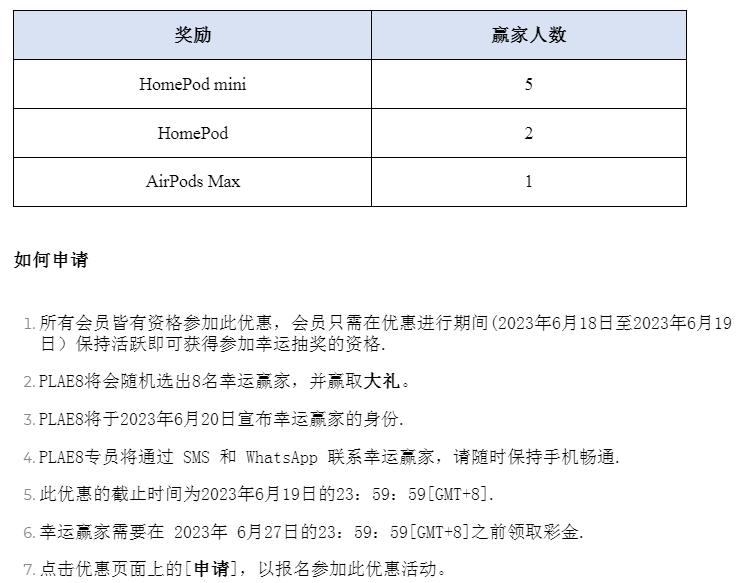 | 奖励 | 赢家人数 |
|---|---|
| HomePod mini | 5 |
| HomePod | 2 |
| AirPods Max | 1 |

如何申请

1. 所有会员皆有资格参加此优惠，会员只需在优惠进行期间(2023年6月18日至2023年6月19日）保持活跃即可获得参加幸运抽奖的资格.

2. PLAE8将会随机选出8名幸运赢家，并赢取大礼。

3. PLAE8将于2023年6月20日宣布幸运赢家的身份.

4. PLAE8专员将通过 SMS 和 WhatsApp 联系幸运赢家，请随时保持手机畅通.

5. 此优惠的截止时间为2023年6月19日的23：59：59[GMT+8].

6. 幸运赢家需要在 2023年 6月27日的23：59：59[GMT+8]之前领取彩金.

7. 点击优惠页面上的[申请]，以报名参加此优惠活动。